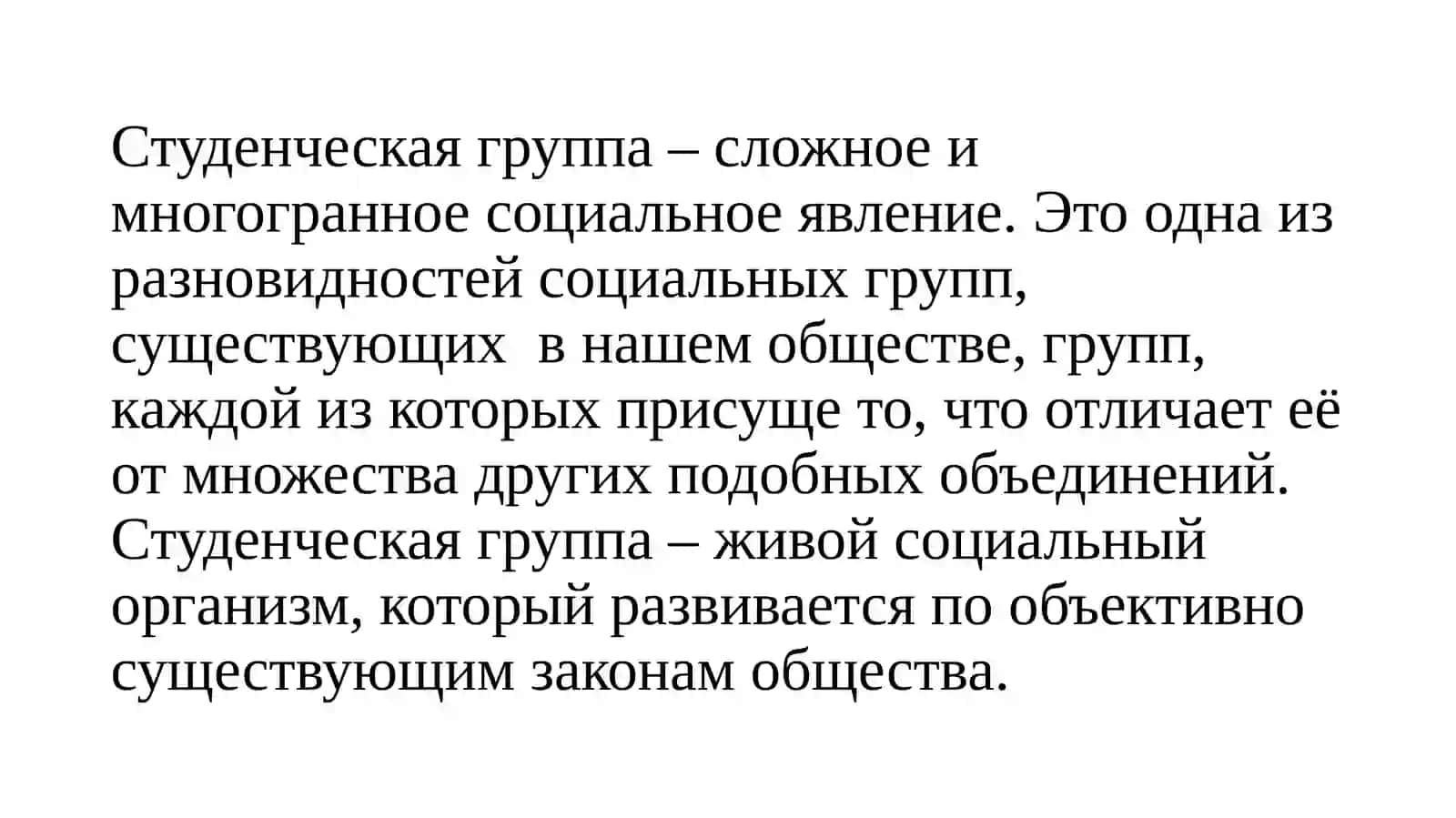 Студенческая группа – сложное и многогранное социальное явление. Это одна из разновидностей социальных групп, существующих  в нашем обществе, групп, каждой из которых присуще то, что отличает её от множества других подобных объединений. Студенческая группа – живой социальный организм, который развивается по объективно существующим законам общества.